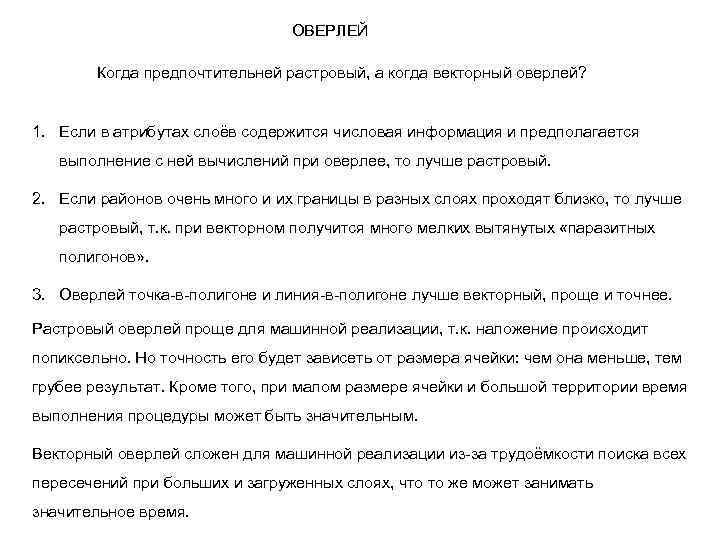 ОВЕРЛЕЙ

Когда предпочтительней растровый, а когда векторный оверлей?

1. Если в атрибутах слоёв содержится числовая информация и предполагается выполнение с ней вычислений при оверлее, то лучше растровый.

2. Если районов очень много и их границы в разных слоях проходят близко, то лучше растровый, т.к. при векторном получится много мелких вытянутых «паразитных полигонов».

3. Оверлей точка-в-полигоне и линия-в-полигоне лучше векторный, проще и точнее.

Растровый оверлей проще для машинной реализации, т.к. наложение происходит попиксельно. Но точность его будет зависеть от размера ячейки: чем она меньше, тем грубее результат. Кроме того, при малом размере ячейки и большой территории время выполнения процедуры может быть значительным.

Векторный оверлей сложен для машинной реализации из-за трудоёмкости поиска всех пересечений при больших и загруженных слоях, что то же может занимать значительное время.